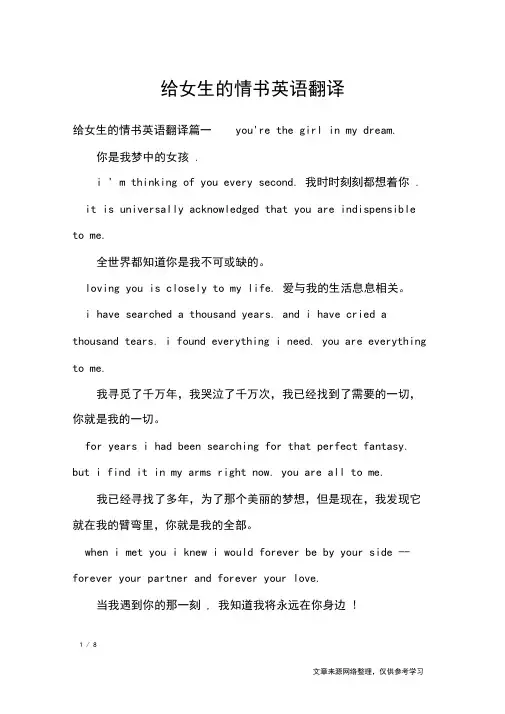 给女生的情书英语翻译

给女生的情书英语翻译篇一 you're the girl in my dream.

你是我梦中的女孩 .

i ' m thinking of you every second. 我时时刻刻都想着你 .

it is universally acknowledged that you are indispensible to me.

全世界都知道你是我不可或缺的。

loving you is closely to my life. 爱与我的生活息息相关。

i have searched a thousand years. and i have cried a thousand tears. i found everything i need. you are everything to me.

我寻觅了千万年，我哭泣了千万次，我已经找到了需要的一切，你就是我的一切。

for years i had been searching for that perfect fantasy. but i find it in my arms right now. you are all to me.

我已经寻找了多年，为了那个美丽的梦想，但是现在，我发现它就在我的臂弯里，你就是我的全部。

when i met you i knew i would forever be by your side -- forever your partner and forever your love.

当我遇到你的那一刻 . 我知道我将永远在你身边 !

1 / 8

文章来源网络整理，仅供参考学习